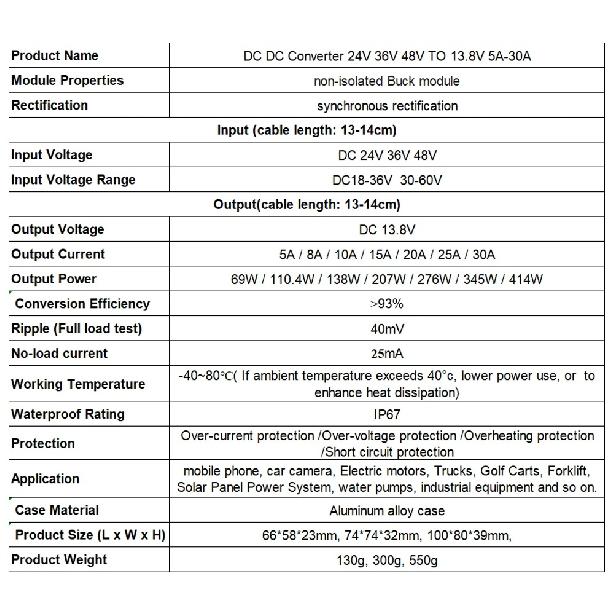 | Product Name | DC DC Converter 24V 36V 48V TO 13.8V 5A-30A |
|---|---|
| Module Properties | non-isolated Buck module |
| Rectification | synchronous rectification |
| Input (cable length: 13-14cm) | |
| Input Voltage | DC 24V 36V 48V |
| Input Voltage Range | DC18-36V 30-60V |
| Output(cable length: 13-14cm) | |
| Output Voltage | DC 13.8V |
| Output Current | 5A / 8A / 10A / 15A / 20A / 25A / 30A |
| Output Power | 69W / 110.4W / 138W / 207W / 276W / 345W / 414W |
| Conversion Efficiency | >93% |
| Ripple (Full load test) | 40mV |
| No-load current | 25mA |
| Working Temperature | -40~80°C( If ambient temperature exceeds 40°c, lower power use, or to enhance heat dissipation) |
| Waterproof Rating | IP67 |
| Protection | Over-current protection /Over-voltage protection /Overheating protection /Short circuit protection |
| Application | mobile phone, car camera, Electric motors, Trucks, Golf Carts, Forklift, Solar Panel Power System, water pumps, industrial equipment and so on. |
| Case Material | Aluminum alloy case |
| Product Size (L x W x H) | 66*58*23mm, 74*74*32mm, 100*80*39mm, |
| Product Weight | 130g, 300g, 550g |